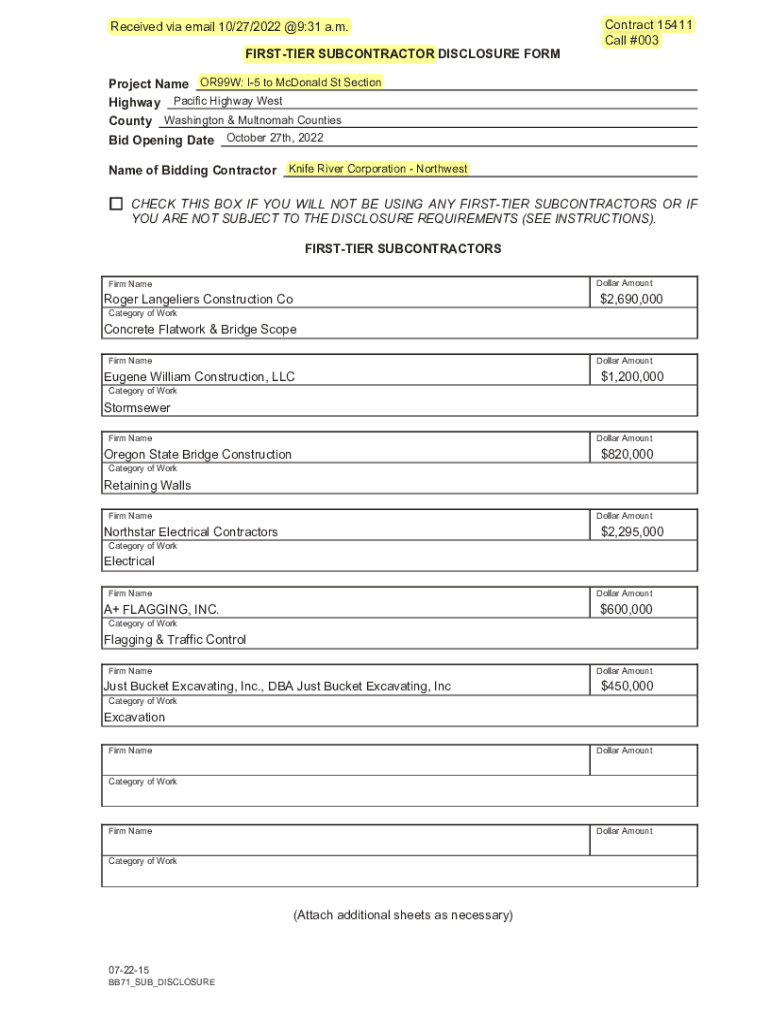 Received via email 10/27/2022 @9:31 a.m.

Contract 15411
Call #003

FIRST-TIER SUBCONTRACTOR DISCLOSURE FORM

Project Name OR99W: I-5 to McDonald St Section
Highway Pacific Highway West
County Washington & Multnomah Counties
Bid Opening Date October 27th, 2022

Name of Bidding Contractor Knife River Corporation - Northwest

CHECK THIS BOX IF YOU WILL NOT BE USING ANY FIRST-TIER SUBCONTRACTORS OR IF YOU ARE NOT SUBJECT TO THE DISCLOSURE REQUIREMENTS (SEE INSTRUCTIONS).

FIRST-TIER SUBCONTRACTORS

Firm Name
Roger Langeliers Construction Co
Dollar Amount
$2,690,000
Category of Work
Concrete Flatwork & Bridge Scope

Firm Name
Eugene William Construction, LLC
Dollar Amount
$1,200,000
Category of Work
Stormsewer

Firm Name
Oregon State Bridge Construction
Dollar Amount
$820,000
Category of Work
Retaining Walls

Firm Name
Northstar Electrical Contractors
Dollar Amount
$2,295,000
Category of Work
Electrical

Firm Name
A+ FLAGGING, INC.
Dollar Amount
$600,000
Category of Work
Flagging & Traffic Control

Firm Name
Just Bucket Excavating, Inc., DBA Just Bucket Excavating, Inc
Dollar Amount
$450,000
Category of Work
Excavation

Firm Name
Dollar Amount
Category of Work

Firm Name
Dollar Amount
Category of Work

(Attach additional sheets as necessary)

07-22-15
BB71_SUB_DISCLOSURE